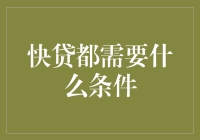 快贷都需要什么条件